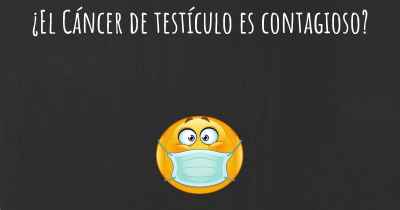 ¿El Cáncer de testículo es contagioso?